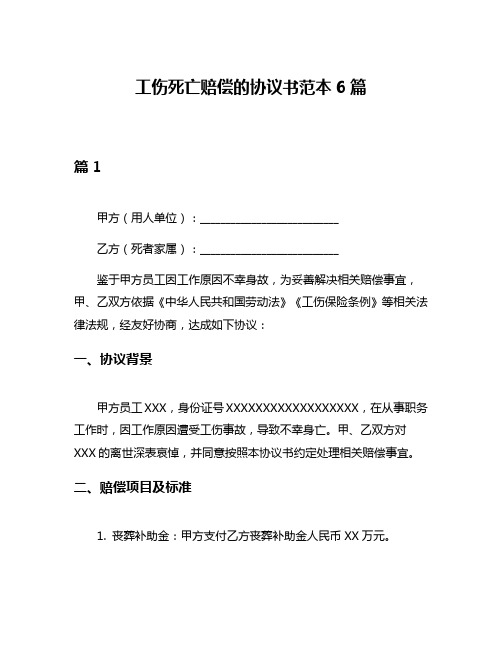 工伤死亡赔偿的协议书范本 6 篇

篇 1

甲方（用人单位）：________________________

乙方（死者家属）：________________________

鉴于甲方员工因工作原因不幸身故，为妥善解决相关赔偿事宜，甲、乙双方依据《中华人民共和国劳动法》《工伤保险条例》等相关法律法规，经友好协商，达成如下协议：

一、协议背景

甲方员工 XXX，身份证号 XXXXXXXXXXXXXXXXXX，在从事职务工作时，因工作原因遭受工伤事故，导致不幸身亡。甲、乙双方对 XXX 的离世深表哀悼，并同意按照本协议书约定处理相关赔偿事宜。

二、赔偿项目及标准

1. 丧葬补助金：甲方支付乙方丧葬补助金人民币 XX 万元。